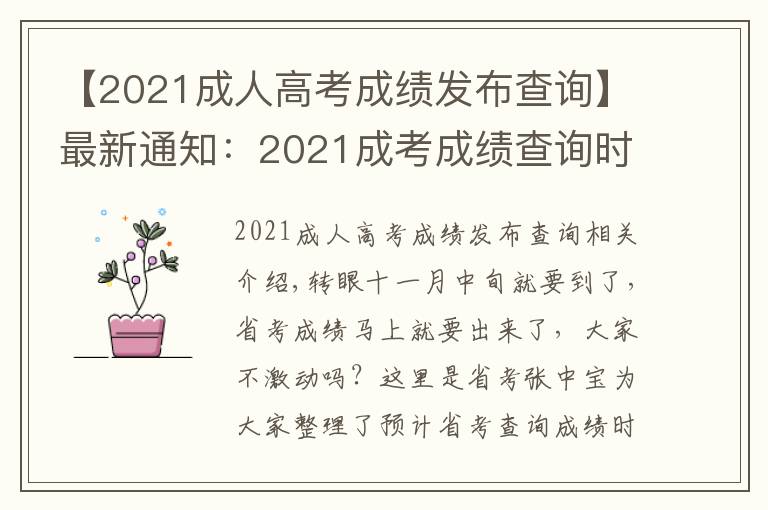 【2021成人高考成绩发布查询】最新通知：2021成考成绩查询时

2021成人高考成绩发布查询相关介绍，转眼十一月中旬就要到了，省考成绩马上就要出来了，大家不激动吗？这里是省考张中宝为大家整理了预计省考查询成绩时